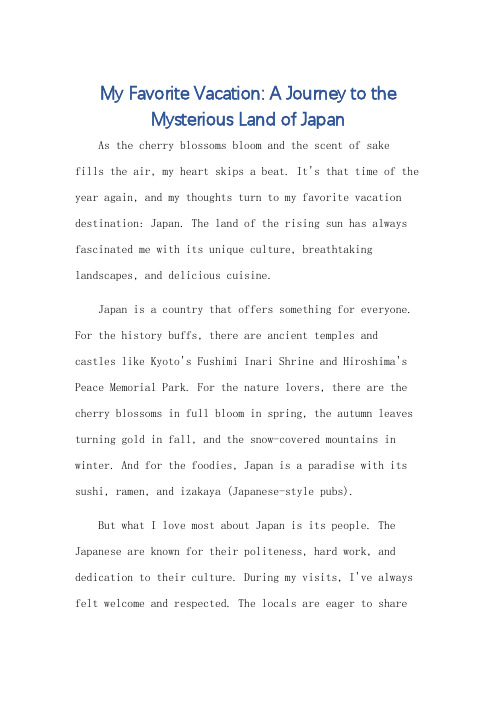 My Favorite Vacation: A Journey to the Mysterious Land of Japan

As the cherry blossoms bloom and the scent of sake fills the air, my heart skips a beat. It's that time of the year again, and my thoughts turn to my favorite vacation destination: Japan. The land of the rising sun has always fascinated me with its unique culture, breathtaking landscapes, and delicious cuisine.

Japan is a country that offers something for everyone. For the history buffs, there are ancient temples and castles like Kyoto's Fushimi Inari Shrine and Hiroshima's Peace Memorial Park. For the nature lovers, there are the cherry blossoms in full bloom in spring, the autumn leaves turning gold in fall, and the snow-covered mountains in winter. And for the foodies, Japan is a paradise with its sushi, ramen, and izakaya (Japanese-style pubs).

But what I love most about Japan is its people. The Japanese are known for their politeness, hard work, and dedication to their culture. During my visits, I've always felt welcome and respected. The locals are eager to share